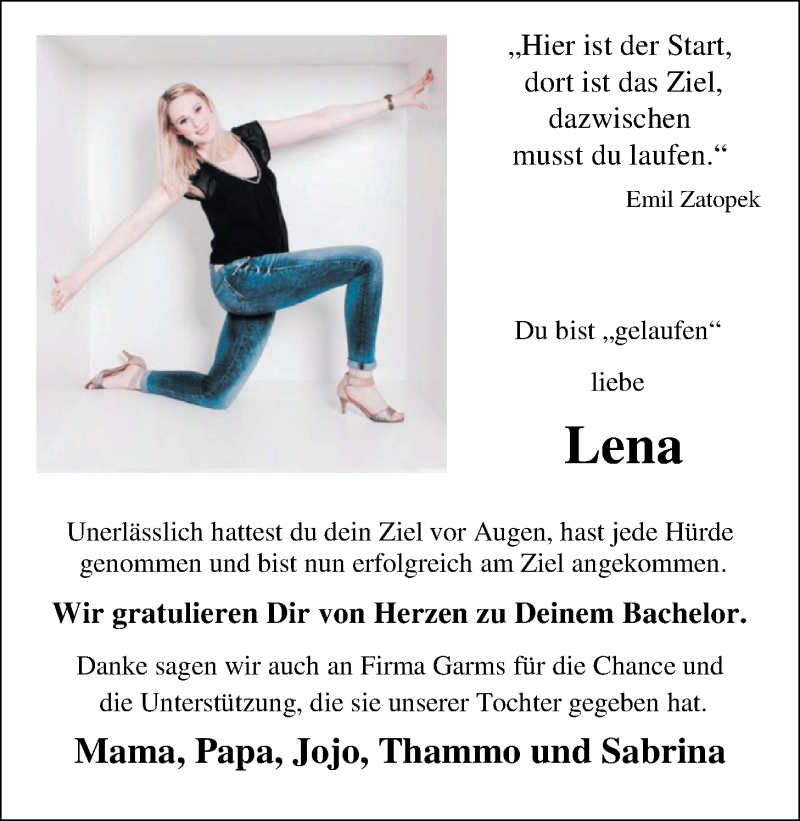 „Hier ist der Start, dort ist das Ziel, dazwischen musst du laufen.“

Emil Zatopek

Du bist „gelaufen“

liebe

Lena

Unerlässlich hattest du dein Ziel vor Augen, hast jede Hürde genommen und bist nun erfolgreich am Ziel angekommen.

Wir gratulieren Dir von Herzen zu Deinem Bachelor.

Danke sagen wir auch an Firma Garms für die Chance und die Unterstützung, die sie unserer Tochter gegeben hat.

Mama, Papa, Jojo, Thammo und Sabrina